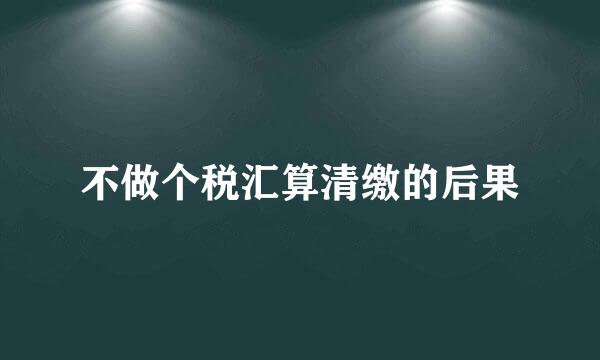 不做个税汇算清缴的后果